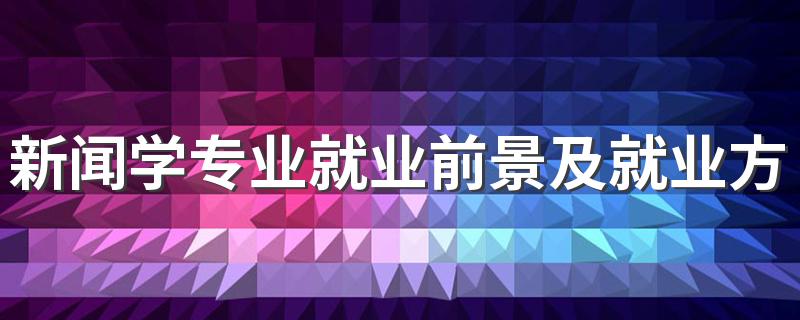 新闻学专业就业前景及就业方